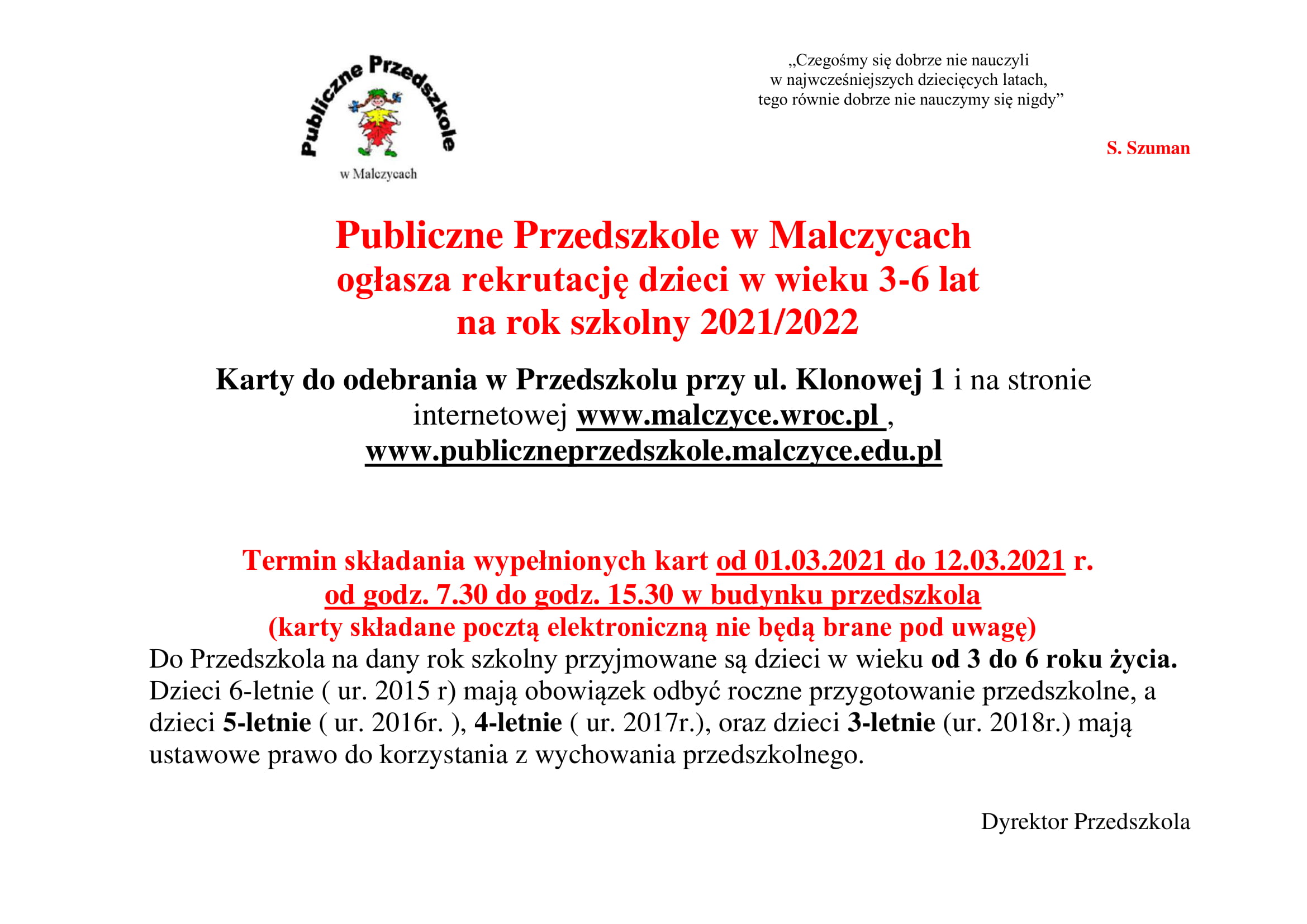 Publiczne Przedszkole
w Malczycach

„Czegośmy się dobrze nie nauczyli
w najwcześniejszych dziecięcych latach,
tego równie dobrze nie nauczymy się nigdy”

S. Szuman

Publiczne Przedszkole w Malczycach
ogłasza rekrutację dzieci w wieku 3-6 lat
na rok szkolny 2021/2022

Karty do odebrania w Przedszkolu przy ul. Klonowej 1 i na stronie internetowej www.malczyce.wroc.pl , www.publiczneprzedszkole.malczyce.edu.pl

Termin składania wypełnionych kart od 01.03.2021 do 12.03.2021 r.
od godz. 7.30 do godz. 15.30 w budynku przedszkola
(karty składane pocztą elektroniczną nie będą brane pod uwagę)
Do Przedszkola na dany rok szkolny przyjmowane są dzieci w wieku od 3 do 6 roku życia. Dzieci 6-letnie ( ur. 2015 r) mają obowiązek odbyć roczne przygotowanie przedszkolne, a dzieci 5-letnie ( ur. 2016r. ), 4-letnie ( ur. 2017r.), oraz dzieci 3-letnie (ur. 2018r.) mają ustawowe prawo do korzystania z wychowania przedszkolnego.

Dyrektor Przedszkola